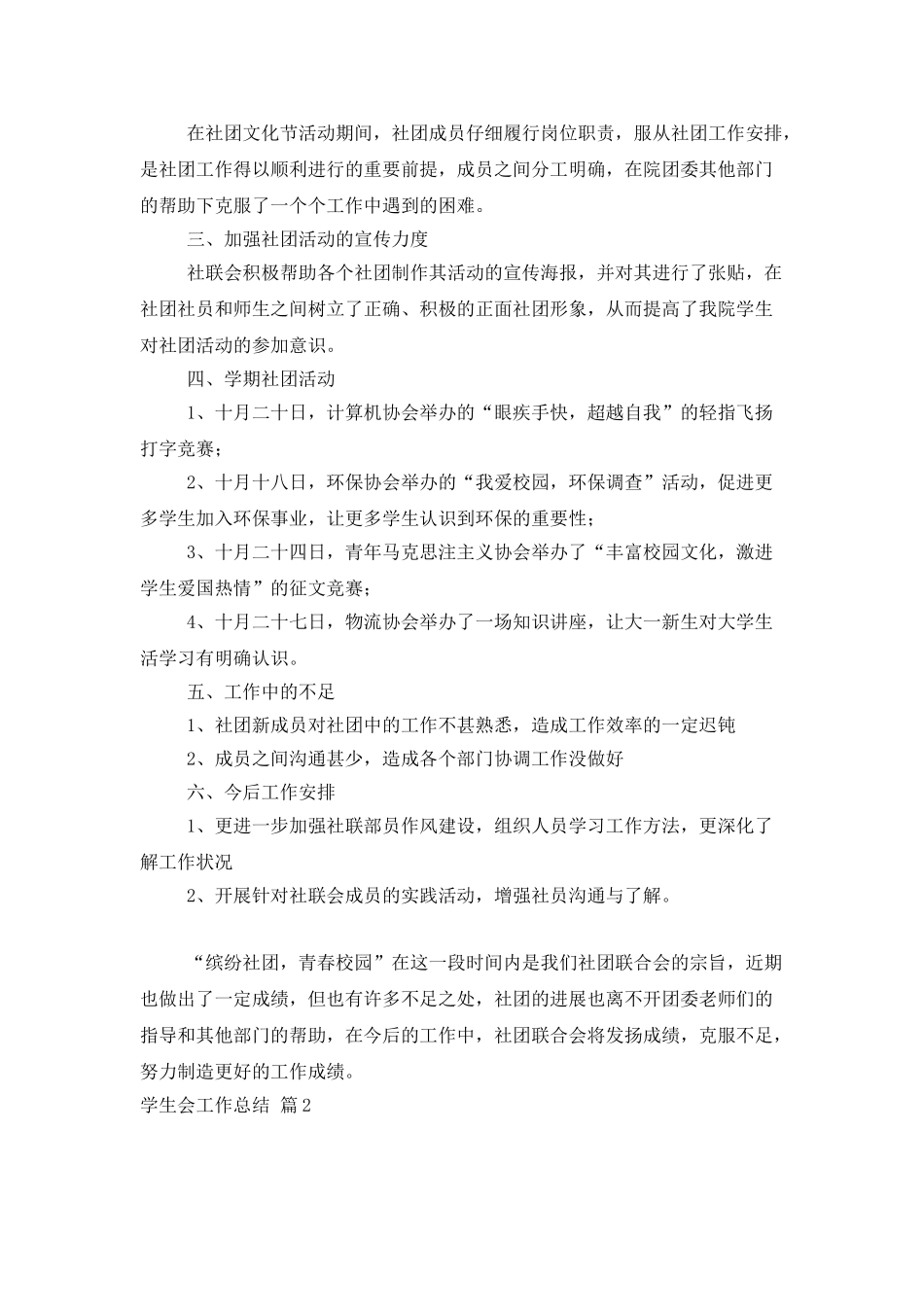 在社团文化节活动期间，社团成员仔细履行岗位职责，服从社团工作安排，是社团工作得以顺利进行的重要前提，成员之间分工明确，在院团委其他部门的帮助下克服了一个个工作中遇到的困难。

三、加强社团活动的宣传力度

社联会积极帮助各个社团制作其活动的宣传海报，并对其进行了张贴，在社团社员和师生之间树立了正确、积极的正面社团形象，从而提高了我院学生对社团活动的参加意识。

四、学期社团活动

1、十月二十日，计算机协会举办的“眼疾手快，超越自我”的轻指飞扬打字竞赛；

2、十月十八日，环保协会举办的“我爱校园，环保调查”活动，促进更多学生加入环保事业，让更多学生认识到环保的重要性；

3、十月二十四日，青年马克思注主义协会举办了“丰富校园文化，激进学生爱国热情”的征文竞赛；

4、十月二十七日，物流协会举办了一场知识讲座，让大一新生对大学生活学习有明确认识。

五、工作中的不足

1、社团新成员对社团中的工作不甚熟悉，造成工作效率的一定迟钝

2、成员之间沟通甚少，造成各个部门协调工作没做好

六、今后工作安排

1、更进一步加强社联部员作风建设，组织人员学习工作方法，更深化了解工作状况

2、开展针对社联会成员的实践活动，增强社员沟通与了解。

“缤纷社团，青春校园”在这一段时间内是我们社团联合会的宗旨，近期也做出了一定成绩，但也有许多不足之处，社团的进展也离不开团委老师们的指导和其他部门的帮助，在今后的工作中，社团联合会将发扬成绩，克服不足，努力制造更好的工作成绩。

学生会工作总结 篇2